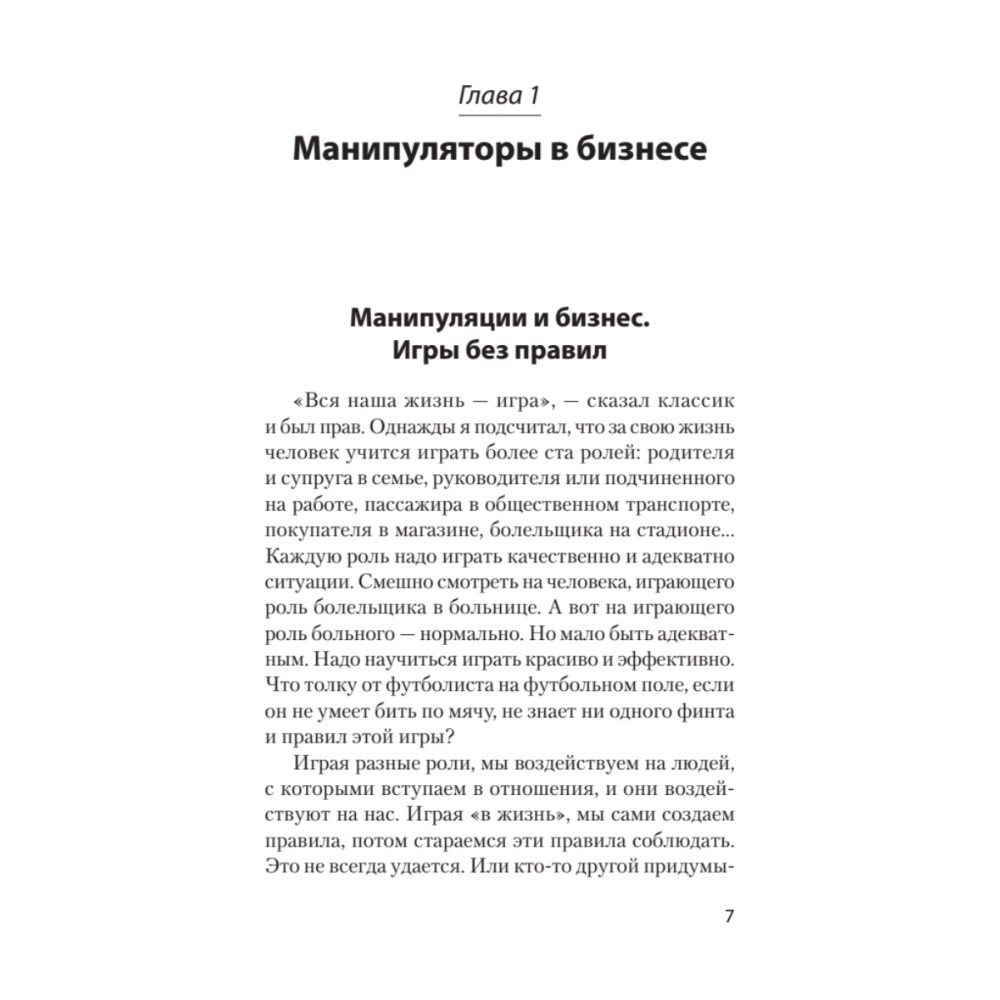 Глава 1

Манипуляторы в бизнесе

Манипуляции и бизнес. Игры без правил

«Вся наша жизнь — игра», — сказал классик и был прав. Однажды я подсчитал, что за свою жизнь человек учится играть более ста ролей: родителя и супруга в семье, руководителя или подчиненного на работе, пассажира в общественном транспорте, покупателя в магазине, болельщика на стадионе... Каждую роль надо играть качественно и адекватно ситуации. Смешно смотреть на человека, играющего роль болельщика в больнице. А вот на играющего роль больного — нормально. Но мало быть адекватным. Надо научиться играть красиво и эффективно. Что толку от футболиста на футбольном поле, если он не умеет бить по мячу, не знает ни одного финта и правил этой игры?

Играя разные роли, мы воздействуем на людей, с которыми вступаем в отношения, и они воздействуют на нас. Играя «в жизнь», мы сами создаем правила, потом стараемся эти правила соблюдать. Это не всегда удается. Или кто-то другой придумы-

7